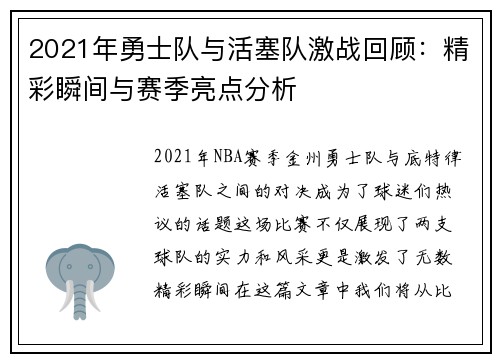 2021年勇士队与活塞队激战回顾：精彩瞬间与赛季亮点分析

2021年NBA赛季金州勇士队与底特律活塞队之间的对决成为了球迷们热议的话题这场比赛不仅展现了两支球队的实力和风采更是激发了无数精彩瞬间在这篇文章中我们将从比